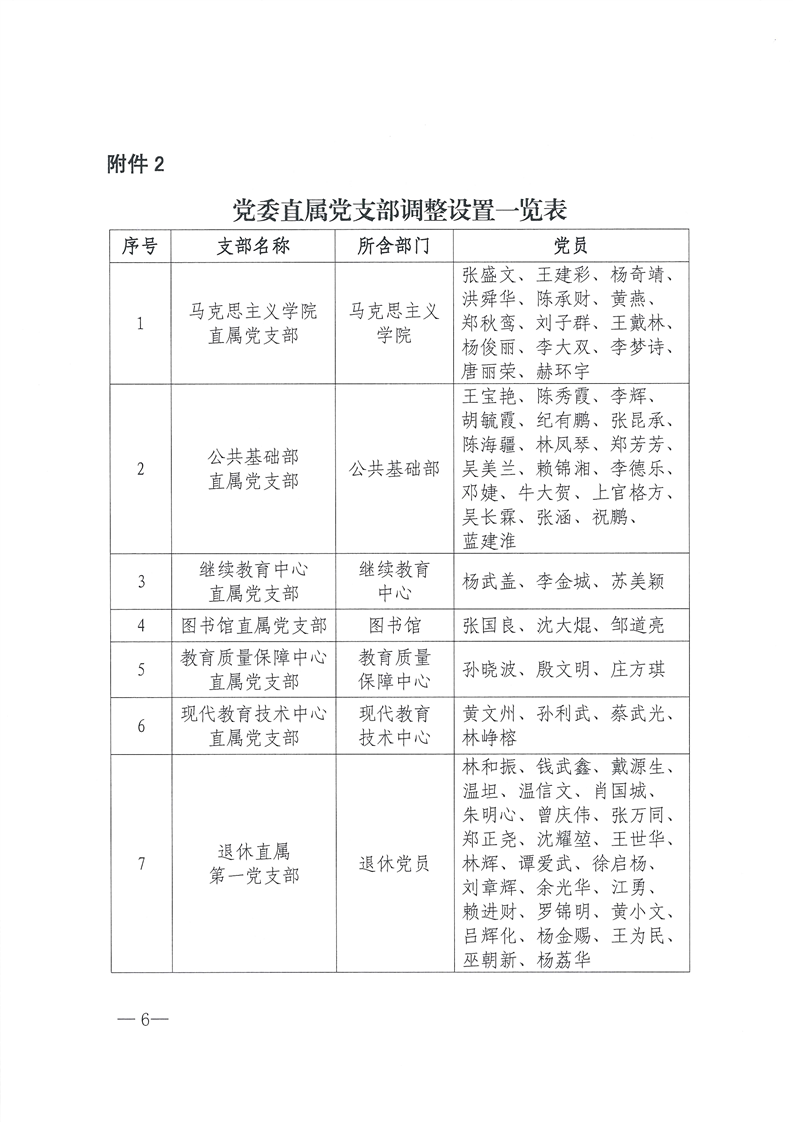 附件 2

党委直属党支部调整设置一览表

| 序号 | 支部名称 | 所含部门 | 党员 |
|---|---|---|---|
| 1 | 马克思主义学院直属党支部 | 马克思主义学院 | 张盛文、王建彩、杨奇靖、洪舜华、陈承财、黄燕、郑秋鸾、刘子群、王戴林、杨俊丽、李大双、李梦诗、唐丽荣、赫环宇 |
| 2 | 公共基础部直属党支部 | 公共基础部 | 王宝艳、陈秀霞、李辉、胡毓霞、纪有鹏、张昆承、陈海疆、林凤琴、郑芳芳、吴美兰、赖锦湘、李德乐、邓婕、牛大贺、上官格方、吴长霖、张涵、祝鹏、蓝建淮 |
| 3 | 继续教育中心直属党支部 | 继续教育中心 | 杨武盖、李金城、苏美颖 |
| 4 | 图书馆直属党支部 | 图书馆 | 张国良、沈大焜、邹道亮 |
| 5 | 教育质量保障中心直属党支部 | 教育质量保障中心 | 孙晓波、殷文明、庄方琪 |
| 6 | 现代教育技术中心直属党支部 | 现代教育技术中心 | 黄文州、孙利武、蔡武光、林峥榕 |
| 7 | 退休直属第一党支部 | 退休党员 | 林和振、钱武鑫、戴源生、温坦、温信文、肖国城、朱明心、曾庆伟、张万同、郑正尧、沈耀堃、王世华、林辉、谭爱武、徐启杨、刘章辉、余光华、江勇、赖进财、罗锦明、黄小文、吕辉化、杨金赐、王为民、巫朝新、杨荔华 |

— 6—